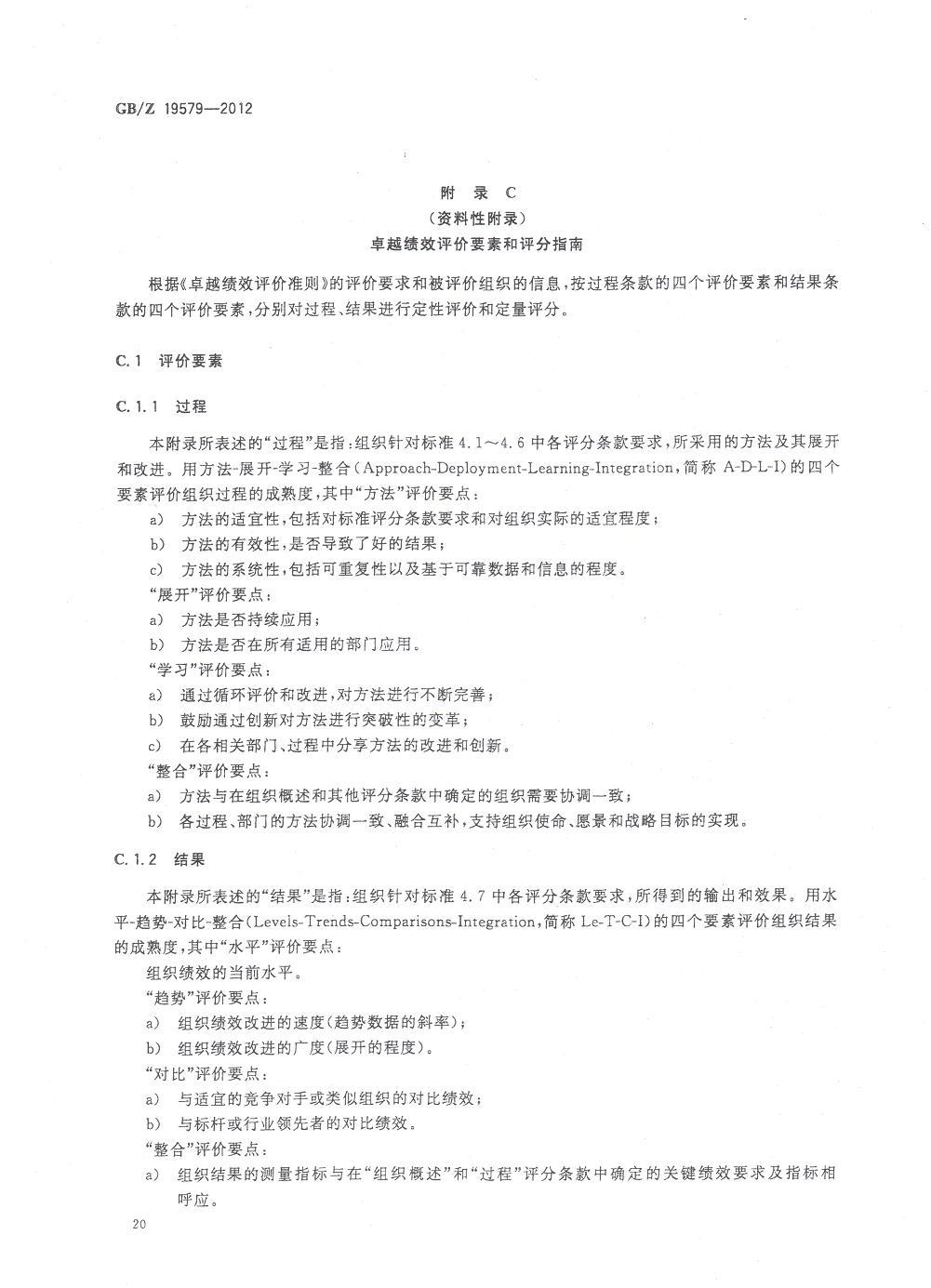 GB/Z 19579—2012

附 录 C
（资料性附录）
卓越绩效评价要素和评分指南

根据《卓越绩效评价准则》的评价要求和被评价组织的信息，按过程条款的四个评价要素和结果条款的四个评价要素，分别对过程、结果进行定性评价和定量评分。

C.1 评价要素

C.1.1 过程

本附录所表述的“过程”是指：组织针对标准 4.1～4.6 中各评分条款要求，所采用的方法及其展开和改进。用方法-展开-学习-整合（Approach-Deployment-Learning-Integration，简称 A-D-L-I）的四个要素评价组织过程的成熟度，其中“方法”评价要点：

a） 方法的适宜性，包括对标准评分条款要求和对组织实际的适宜程度；
b） 方法的有效性，是否导致了好的结果；
c） 方法的系统性，包括可重复性以及基于可靠数据和信息的程度。

“展开”评价要点：
a） 方法是否持续应用；
b） 方法是否在所有适用的部门应用。

“学习”评价要点：
a） 通过循环评价和改进，对方法进行不断完善；
b） 鼓励通过创新对方法进行突破性的变革；
c） 在各相关部门、过程中分享方法的改进和创新。

“整合”评价要点：
a） 方法与在组织概述和其他评分条款中确定的组织需要协调一致；
b） 各过程、部门的方法协调一致、融合互补，支持组织使命、愿景和战略目标的实现。

C.1.2 结果

本附录所表述的“结果”是指：组织针对标准 4.7 中各评分条款要求，所得到的输出和效果。用水平-趋势-对比-整合（Levels-Trends-Comparisons-Integration，简称 Le-T-C-I）的四个要素评价组织结果的成熟度，其中“水平”评价要点：

组织绩效的当前水平。

“趋势”评价要点：
a） 组织绩效改进的速度（趋势数据的斜率）；
b） 组织绩效改进的广度（展开的程度）。

“对比”评价要点：
a） 与适宜的竞争对手或类似组织的对比绩效；
b） 与标杆或行业领先者的对比绩效。

“整合”评价要点：
a） 组织结果的测量指标与在“组织概述”和“过程”评分条款中确定的关键绩效要求及指标相呼应。

20